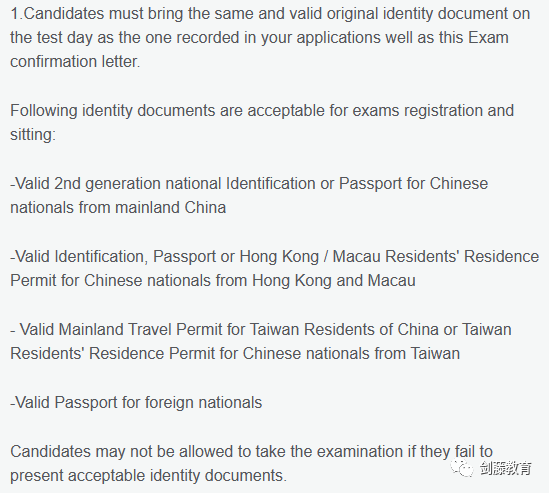 1.Candidates must bring the same and valid original identity document on the test day as the one recorded in your applications well as this Exam confirmation letter.

Following identity documents are acceptable for exams registration and sitting:

-Valid 2nd generation national Identification or Passport for Chinese nationals from mainland China

-Valid Identification, Passport or Hong Kong / Macau Residents' Residence Permit for Chinese nationals from Hong Kong and Macau

- Valid Mainland Travel Permit for Taiwan Residents of China or Taiwan Residents' Residence Permit for Chinese nationals from Taiwan

-Valid Passport for foreign nationals

Candidates may not be allowed to take the examination if they fail to present acceptable identity documents.

剑藤教育